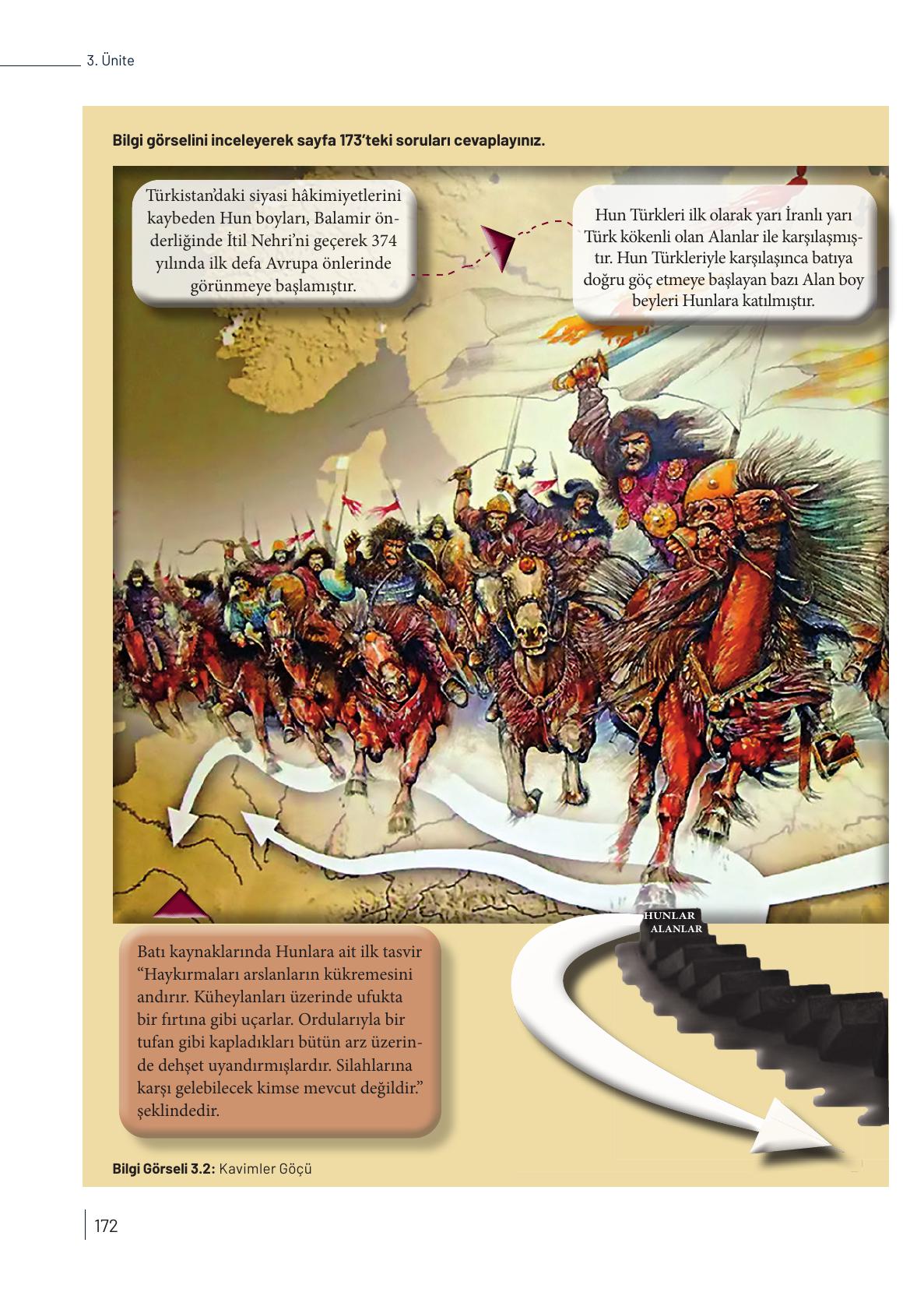 3. Ünite

Bilgi görselini inceleyerek sayfa 173'teki soruları cevaplayınız.

Türkistan'daki siyasi hâkimiyetlerini kaybeden Hun boyları, Balamir önderliğinde İtil Nehri'ni geçerek 374 yılında ilk defa Avrupa önlerinde görünmeye başlamıştır.

Hun Türkleri ilk olarak yarı İranlı yarı Türk kökenli olan Alanlar ile karşılaşmıştır. Hun Türkleriyle karşılaşınca batıya doğru göç etmeye başlayan bazı Alan boy beyleri Hunlara katılmıştır.

HUNLAR
ALANLAR

Batı kaynaklarında Hunlara ait ilk tasvir "Haykırmaları arslanların kükremesini andırır. Küheylanları üzerinde ufukta bir fırtına gibi uçarlar. Ordularıyla bir tufan gibi kapladıkları bütün arz üzerinde dehşet uyandırmışlardır. Silahlarına karşı gelebilecek kimse mevcut değildir." şeklindedir.

Bilgi Görseli 3.2: Kavimler Göçü

172